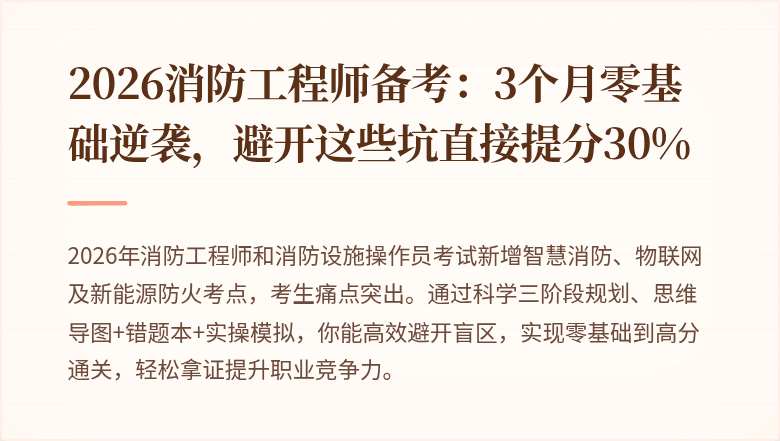 2026消防工程师备考：3个月零基础逆袭，避开这些坑直接提分30%

2026年消防工程师和消防设施操作员考试新增智慧消防、物联网及新能源防火考点，考生痛点突出。通过科学三阶段规划、思维导图+错题本+实操模拟，你能高效避开盲区，实现零基础到高分通关，轻松拿证提升职业竞争力。